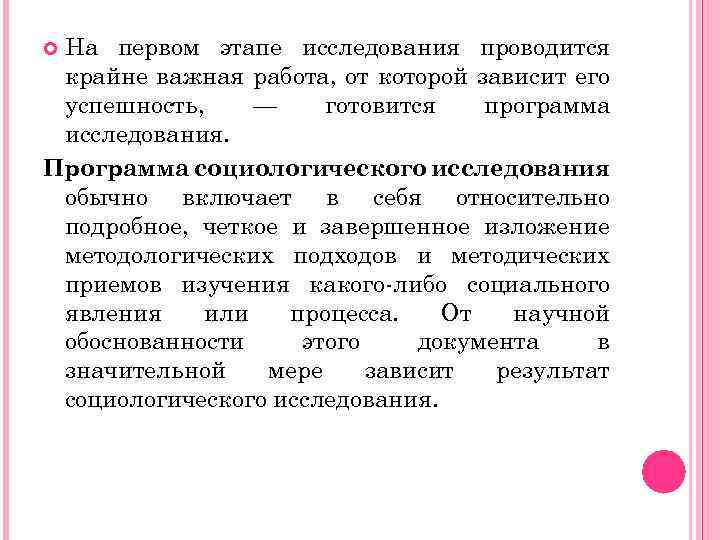 • На первом этапе исследования проводится крайне важная работа, от которой зависит его успешность, — готовится программа исследования.

Программа социологического исследования обычно включает в себя относительно подробное, четкое и завершенное изложение методологических подходов и методических приемов изучения какого-либо социального явления или процесса. От научной обоснованности этого документа в значительной мере зависит результат социологического исследования.